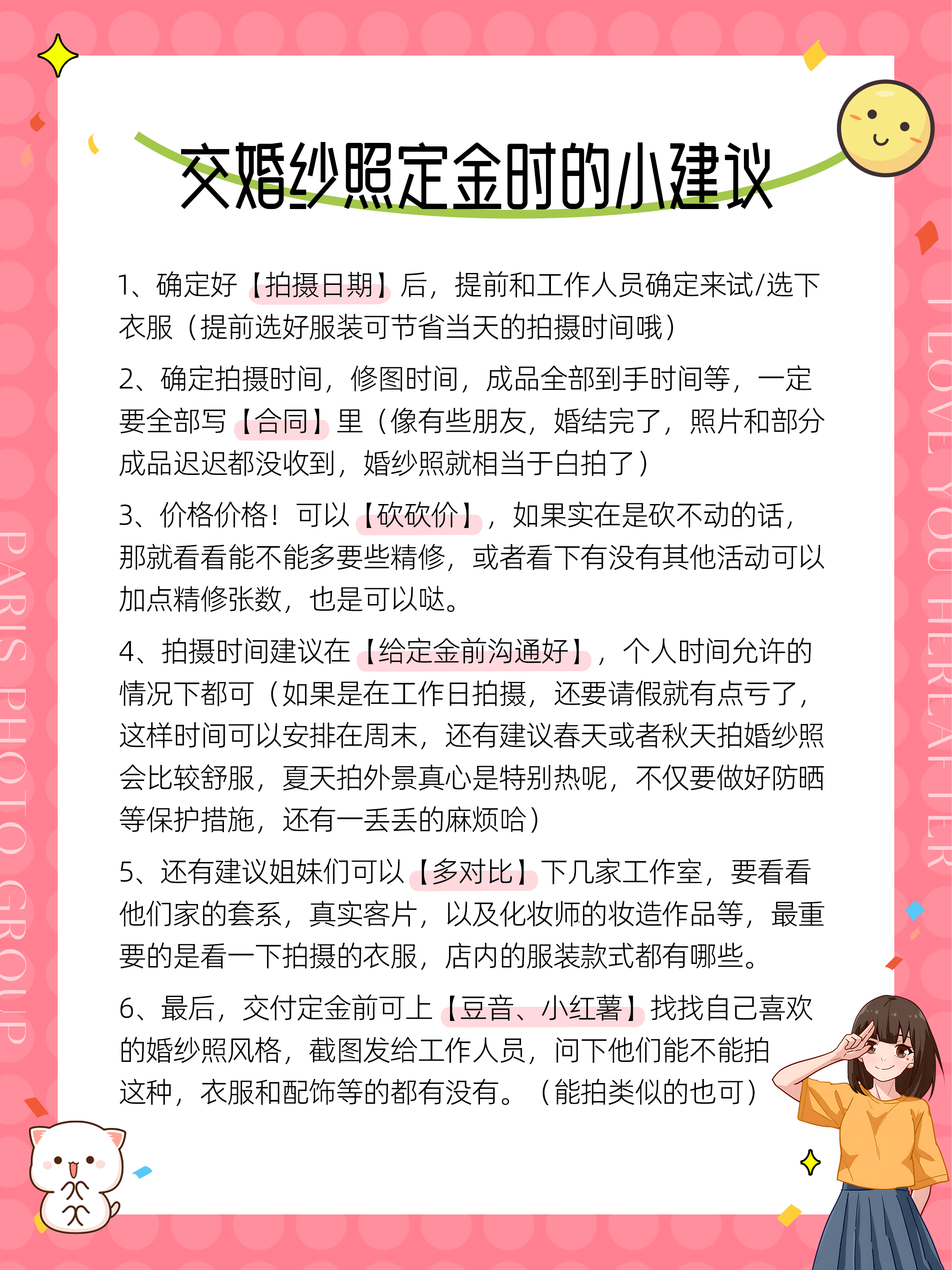 交婚纱照定金时的小建议

1、确定好【拍摄日期】后，提前和工作人员确定来试/选下衣服（提前选好服装可节省当天的拍摄时间哦）

2、确定拍摄时间，修图时间，成品全部到手时间等，一定要全部写【合同】里（像有些朋友，婚结完了，照片和部分成品迟迟都没收到，婚纱照就相当于白拍了）

3、价格价格！可以【砍砍价】，如果实在是砍不动的话，那就看看能不能多要些精修，或者看下有没有其他活动可以加点精修张数，也是可以哒。

4、拍摄时间建议在【给定金前沟通好】，个人时间允许的情况下都可（如果是在工作日拍摄，还要请假就有点亏了，这样时间可以安排在周末，还有建议春天或者秋天拍婚纱照会比较舒服，夏天拍外景真心是特别热呢，不仅要做好防晒等保护措施，还有一丢丢的麻烦哈）

5、还有建议姐妹们可以【多对比】下几家工作室，要看看他们家的套系，真实客片，以及化妆师的妆造作品等，最重要的是看一下拍摄的衣服，店内的服装款式都有哪些。

6、最后，交付定金前可上【豆音、小红薯】找找自己喜欢的婚纱照风格，截图发给工作人员，问下他们能不能拍这种，衣服和配饰等的都有没有。（能拍类似的也可）

PARIS PHOTO GROUP

I LOVE YOU HEREAFTER